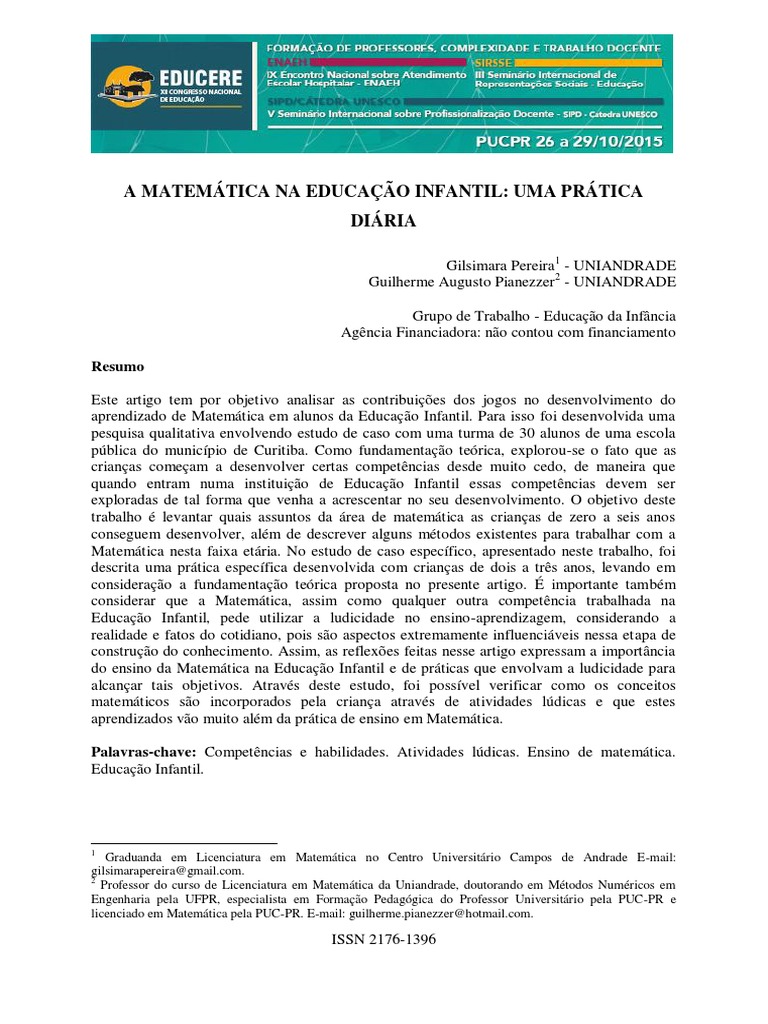 EDUCERE
XII CONGRESSO NACIONAL DE EDUCAÇÃO

FORMAÇÃO DE PROFESSORES, COMPLEXIDADE E TRABALHO DOCENTE
ENAEH
IX Encontro Nacional sobre Atendimento Escolar Hospitalar - ENAEH
SIRSSE
III Seminário Internacional de Representações Sociais - Educação
SIPD/CÁTEDRA UNESCO
V Seminário Internacional sobre Profissionalização Docente - SIPD - Cátedra UNESCO
PUCPR 26 a 29/10/2015

A MATEMÁTICA NA EDUCAÇÃO INFANTIL: UMA PRÁTICA DIÁRIA

Gilsimara Pereira$^1$ - UNIANDRADE
Guilherme Augusto Pianezzer$^2$ - UNIANDRADE

Grupo de Trabalho - Educação da Infância
Agência Financiadora: não contou com financiamento

Resumo

Este artigo tem por objetivo analisar as contribuições dos jogos no desenvolvimento do aprendizado de Matemática em alunos da Educação Infantil. Para isso foi desenvolvida uma pesquisa qualitativa envolvendo estudo de caso com uma turma de 30 alunos de uma escola pública do município de Curitiba. Como fundamentação teórica, explorou-se o fato que as crianças começam a desenvolver certas competências desde muito cedo, de maneira que quando entram numa instituição de Educação Infantil essas competências devem ser exploradas de tal forma que venha a acrescentar no seu desenvolvimento. O objetivo deste trabalho é levantar quais assuntos da área de matemática as crianças de zero a seis anos conseguem desenvolver, além de descrever alguns métodos existentes para trabalhar com a Matemática nesta faixa etária. No estudo de caso específico, apresentado neste trabalho, foi descrita uma prática específica desenvolvida com crianças de dois a três anos, levando em consideração a fundamentação teórica proposta no presente artigo. É importante também considerar que a Matemática, assim como qualquer outra competência trabalhada na Educação Infantil, pede utilizar a ludicidade no ensino-aprendizagem, considerando a realidade e fatos do cotidiano, pois são aspectos extremamente influenciáveis nessa etapa de construção do conhecimento. Assim, as reflexões feitas nesse artigo expressam a importância do ensino da Matemática na Educação Infantil e de práticas que envolvam a ludicidade para alcançar tais objetivos. Através deste estudo, foi possível verificar como os conceitos matemáticos são incorporados pela criança através de atividades lúdicas e que estes aprendizados vão muito além da prática de ensino em Matemática.

Palavras-chave: Competências e habilidades. Atividades lúdicas. Ensino de matemática. Educação Infantil.

$^1$ Graduanda em Licenciatura em Matemática no Centro Universitário Campos de Andrade E-mail: gilsimarapereira@gmail.com.
$^2$ Professor do curso de Licenciatura em Matemática da Uniandrade, doutorando em Métodos Numéricos em Engenharia pela UFPR, especialista em Formação Pedagógica do Professor Universitário pela PUC-PR e licenciado em Matemática pela PUC-PR. E-mail: guilherme.pianezzer@hotmail.com.

ISSN 2176-1396